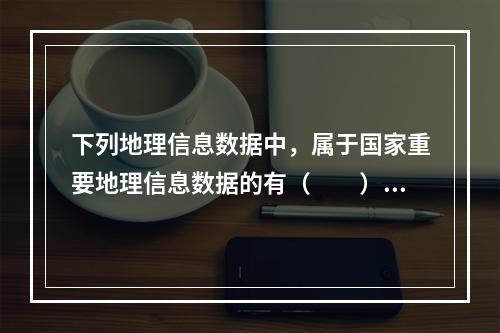 下列地理信息数据中，属于国家重要地理信息数据的有（　　）...